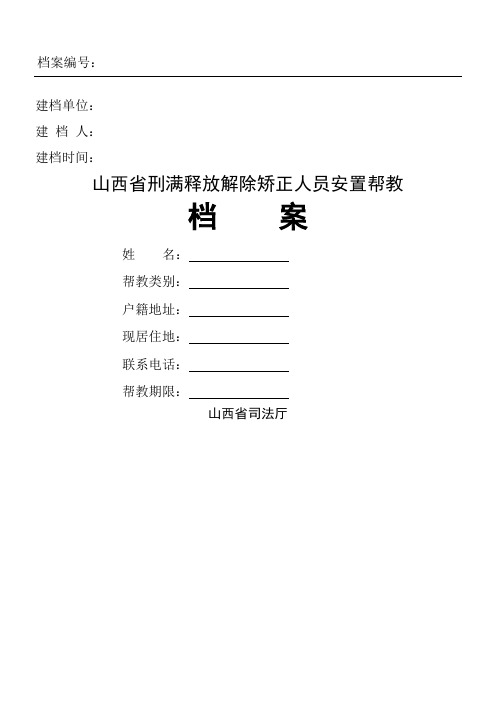 档案编号：

建档单位：
建 档 人：
建档时间：

山西省刑满释放解除矫正人员安置帮教

档 案

姓 名：
帮教类别：
户籍地址：
现居住地：
联系电话：
帮教期限：

山西省司法厅